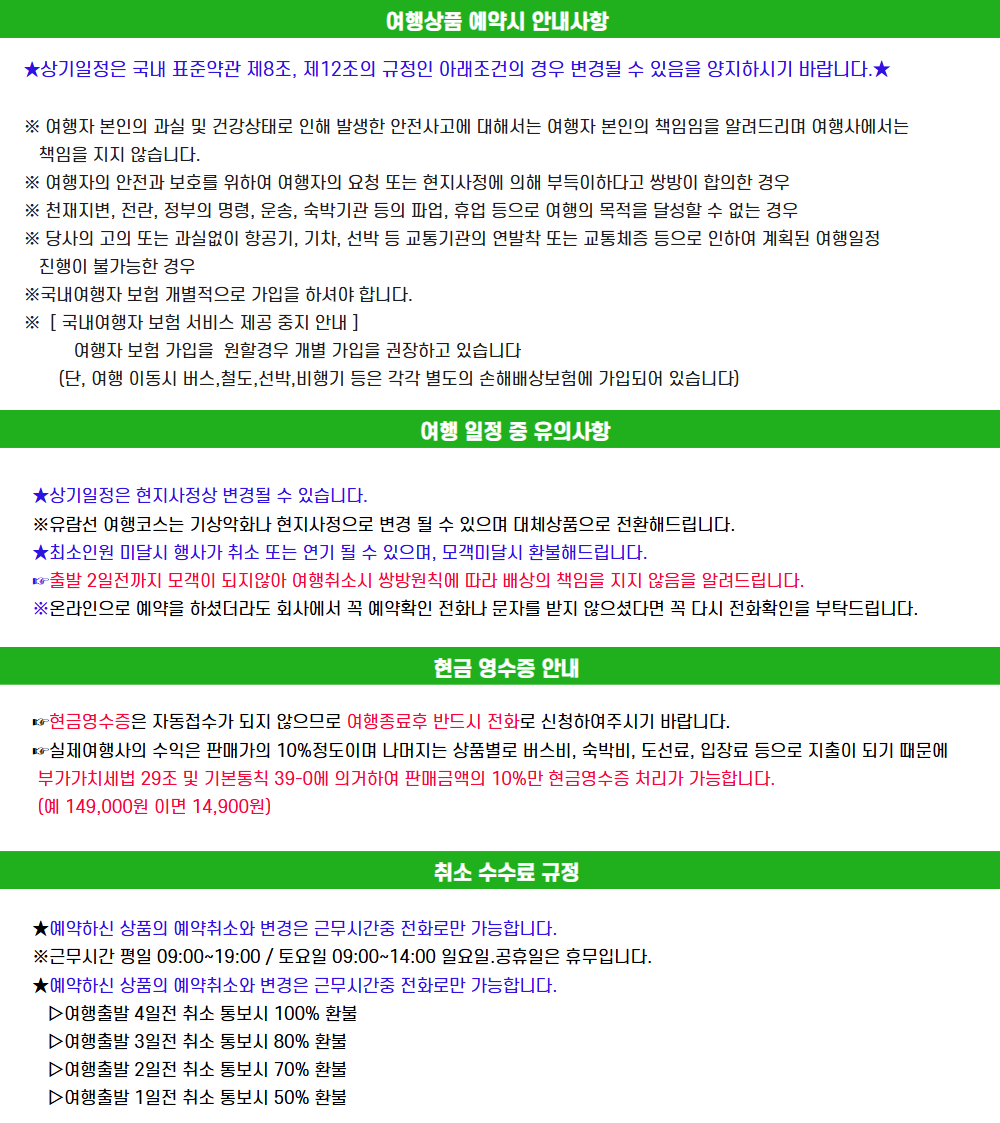 여행상품 예약시 안내사항

★상기일정은 국내 표준약관 제8조, 제12조의 규정인 아래조건의 경우 변경될 수 있음을 양지하시기 바랍니다.★

※ 여행자 본인의 과실 및 건강상태로 인해 발생한 안전사고에 대해서는 여행자 본인의 책임임을 알려드리며 여행사에서는 책임을 지지 않습니다.
※ 여행자의 안전과 보호를 위하여 여행자의 요청 또는 현지사정에 의해 부득이하다고 쌍방이 합의한 경우
※ 천재지변, 전란, 정부의 명령, 운송, 숙박기관 등의 파업, 휴업 등으로 여행의 목적을 달성할 수 없는 경우
※ 당사의 고의 또는 과실없이 항공기, 기차, 선박 등 교통기관의 연발착 또는 교통체증 등으로 인하여 계획된 여행일정 진행이 불가능한 경우
※국내여행자 보험 개별적으로 가입을 하셔야 합니다.
※ [ 국내여행자 보험 서비스 제공 중지 안내 ]
여행자 보험 가입을 원할경우 개별 가입을 권장하고 있습니다
(단, 여행 이동시 버스,철도,선박,비행기 등은 각각 별도의 손해배상보험에 가입되어 있습니다)

여행 일정 중 유의사항

★상기일정은 현지사정상 변경될 수 있습니다.
※유람선 여행코스는 기상악화나 현지사정으로 변경 될 수 있으며 대체상품으로 전환해드립니다.
★최소인원 미달시 행사가 취소 또는 연기 될 수 있으며, 모객미달시 환불해드립니다.
☞출발 2일전까지 모객이 되지않아 여행취소시 쌍방원칙에 따라 배상의 책임을 지지 않음을 알려드립니다.
※온라인으로 예약을 하셨더라도 회사에서 꼭 예약확인 전화나 문자를 받지 않으셨다면 꼭 다시 전화확인을 부탁드립니다.

현금 영수증 안내

☞현금영수증은 자동접수가 되지 않으므로 여행종료후 반드시 전화로 신청하여주시기 바랍니다.
☞실제여행사의 수익은 판매가의 10%정도이며 나머지는 상품별로 버스비, 숙박비, 도선료, 입장료 등으로 지출이 되기 때문에 부가가치세법 29조 및 기본통칙 39-0에 의거하여 판매금액의 10%만 현금영수증 처리가 가능합니다.
(예 149,000원 이면 14,900원)

취소 수수료 규정

★예약하신 상품의 예약취소와 변경은 근무시간중 전화로만 가능합니다.
※근무시간 평일 09:00~19:00 / 토요일 09:00~14:00 일요일.공휴일은 휴무입니다.
★예약하신 상품의 예약취소와 변경은 근무시간중 전화로만 가능합니다.
▷여행출발 4일전 취소 통보시 100% 환불
▷여행출발 3일전 취소 통보시 80% 환불
▷여행출발 2일전 취소 통보시 70% 환불
▷여행출발 1일전 취소 통보시 50% 환불